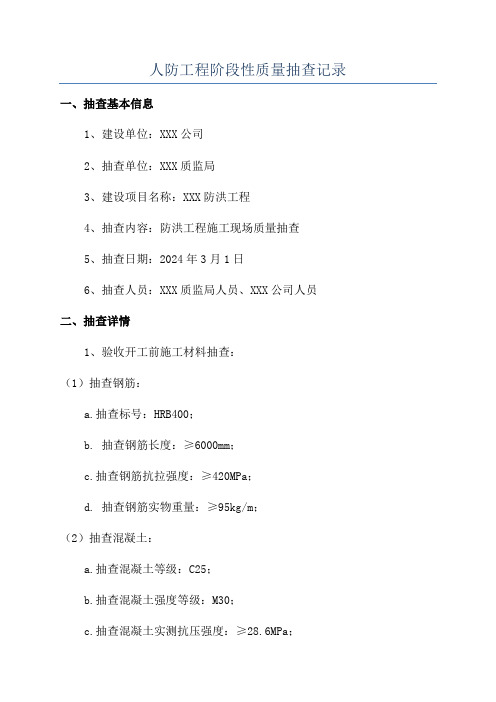 人防工程阶段性质量抽查记录

一、抽查基本信息

1、建设单位：XXX 公司

2、抽查单位：XXX 质监局

3、建设项目名称：XXX 防洪工程

4、抽查内容：防洪工程施工现场质量抽查

5、抽查日期：2024 年 3 月 1 日

6、抽查人员：XXX 质监局人员、XXX 公司人员

二、抽查详情

1、验收开工前施工材料抽查：

（1）抽查钢筋：

a.抽查标号：HRB400；

b. 抽查钢筋长度：≥6000mm；

c.抽查钢筋抗拉强度：≥420MPa；

d. 抽查钢筋实物重量：≥95kg/m；

（2）抽查混凝土：

a.抽查混凝土等级：C25；

b.抽查混凝土强度等级：M30；

c.抽查混凝土实测抗压强度：≥28.6MPa；